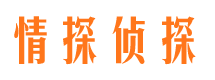 情探侦探